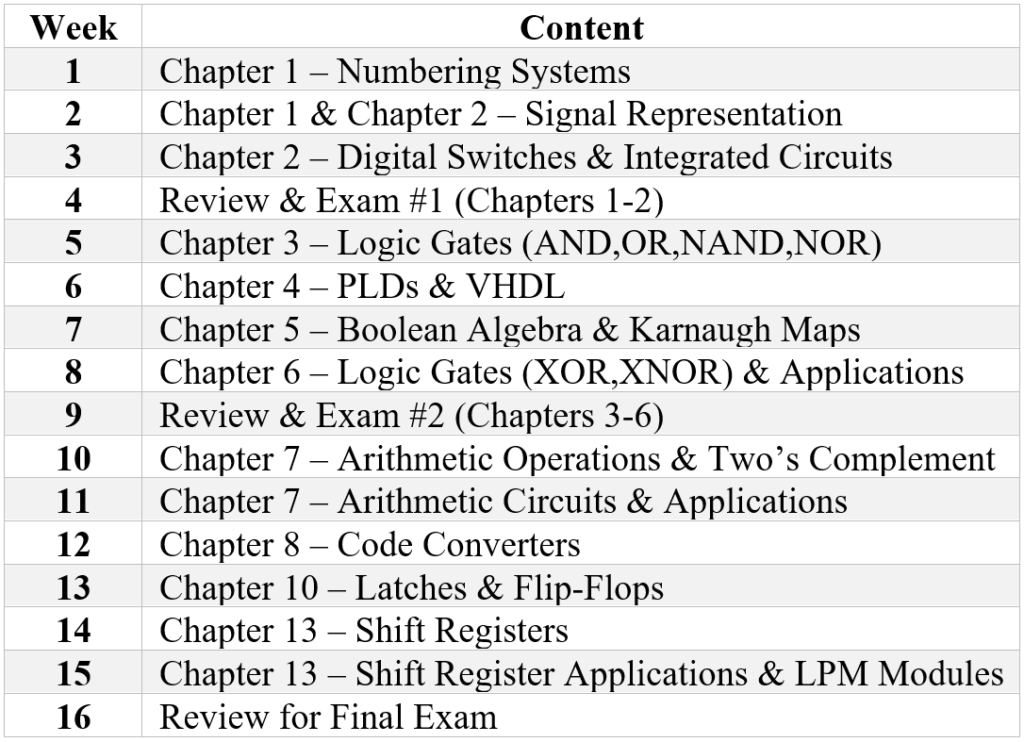 | Week | Content |
|---|---|
| 1 | Chapter 1 – Numbering Systems |
| 2 | Chapter 1 & Chapter 2 – Signal Representation |
| 3 | Chapter 2 – Digital Switches & Integrated Circuits |
| 4 | Review & Exam #1 (Chapters 1-2) |
| 5 | Chapter 3 – Logic Gates (AND,OR,NAND,NOR) |
| 6 | Chapter 4 – PLDs & VHDL |
| 7 | Chapter 5 – Boolean Algebra & Karnaugh Maps |
| 8 | Chapter 6 – Logic Gates (XOR,XNOR) & Applications |
| 9 | Review & Exam #2 (Chapters 3-6) |
| 10 | Chapter 7 – Arithmetic Operations & Two's Complement |
| 11 | Chapter 7 – Arithmetic Circuits & Applications |
| 12 | Chapter 8 – Code Converters |
| 13 | Chapter 10 – Latches & Flip-Flops |
| 14 | Chapter 13 – Shift Registers |
| 15 | Chapter 13 – Shift Register Applications & LPM Modules |
| 16 | Review for Final Exam |